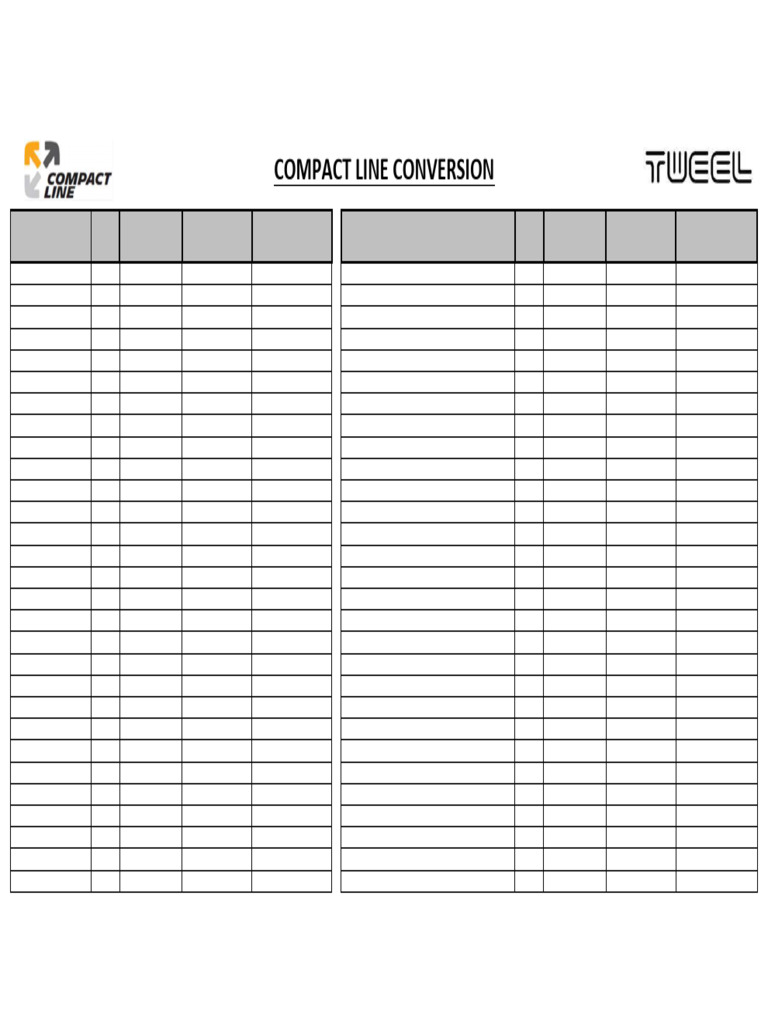 COMPACT LINE

COMPACT LINE CONVERSION

TWEEL